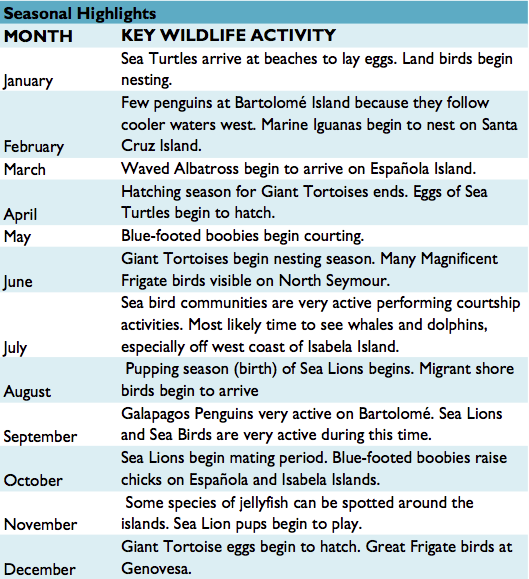 Seasonal Highlights

| MONTH | KEY WILDLIFE ACTIVITY |
|---|---|
| January | Sea Turtles arrive at beaches to lay eggs. Land birds begin nesting. |
| February | Few penguins at Bartolomé Island because they follow cooler waters west. Marine Iguanas begin to nest on Santa Cruz Island. |
| March | Waved Albatross begin to arrive on Española Island. |
| April | Hatching season for Giant Tortoises ends. Eggs of Sea Turtles begin to hatch. |
| May | Blue-footed boobies begin courting. |
| June | Giant Tortoises begin nesting season. Many Magnificent Frigate birds visible on North Seymour. |
| July | Sea bird communities are very active performing courtship activities. Most likely time to see whales and dolphins, especially off west coast of Isabela Island. |
| August | Pupping season (birth) of Sea Lions begins. Migrant shore birds begin to arrive |
| September | Galapagos Penguins very active on Bartolomé. Sea Lions and Sea Birds are very active during this time. |
| October | Sea Lions begin mating period. Blue-footed boobies raise chicks on Española and Isabela Islands. |
| November | Some species of jellyfish can be spotted around the islands. Sea Lion pups begin to play. |
| December | Giant Tortoise eggs begin to hatch. Great Frigate birds at Genovesa. |